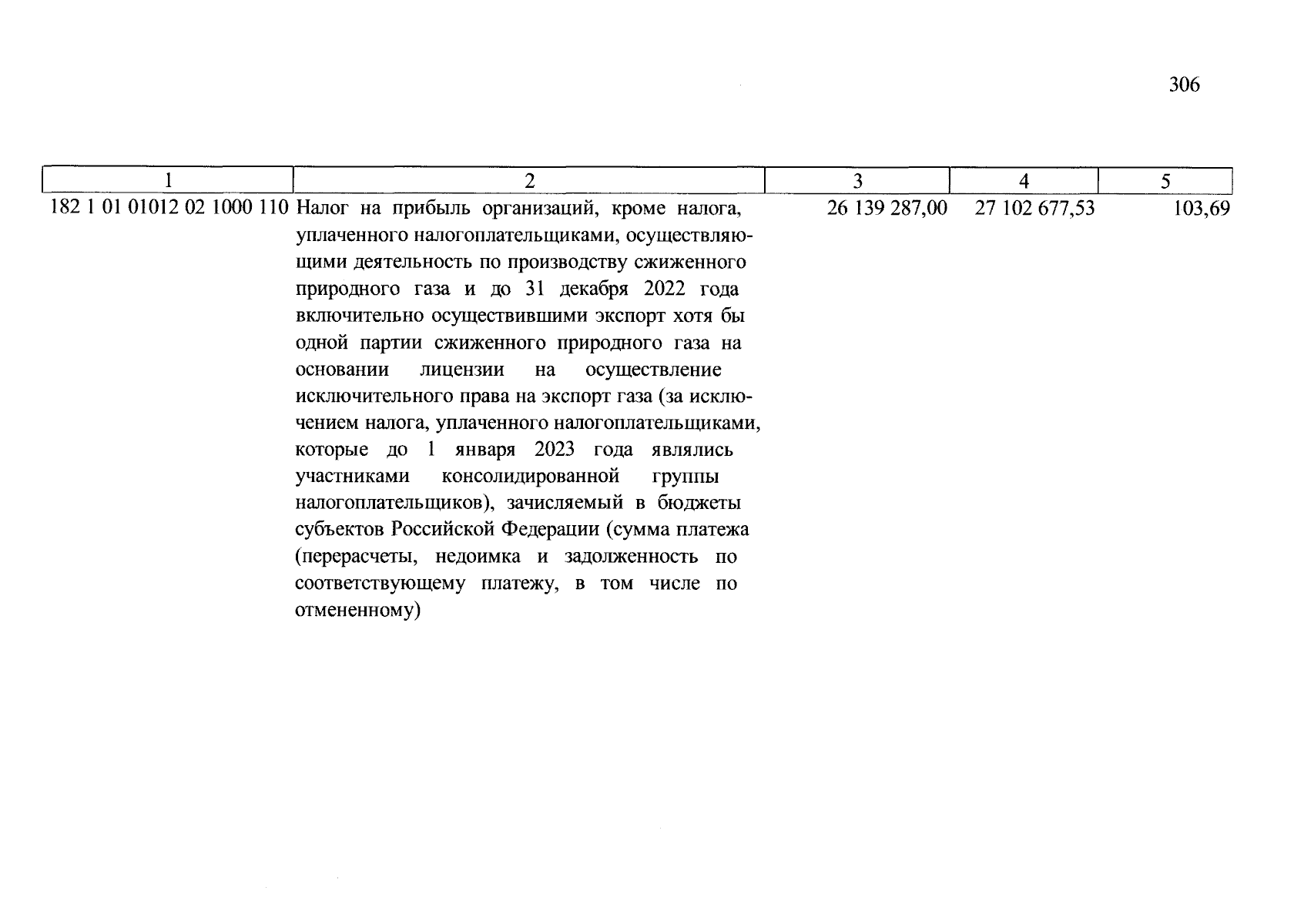 306

| 1 | 2 | 3 | 4 | 5 |
|---|---|---|---|---|
| 182 1 01 01012 02 1000 110 | Налог на прибыль организаций, кроме налога, уплаченного налогоплательщиками, осуществляющими деятельность по производству сжиженного природного газа и до 31 декабря 2022 года включительно осуществившими экспорт хотя бы одной партии сжиженного природного газа на основании лицензии на осуществление исключительного права на экспорт газа (за исключением налога, уплаченного налогоплательщиками, которые до 1 января 2023 года являлись участниками консолидированной группы налогоплательщиков), зачисляемый в бюджеты субъектов Российской Федерации (сумма платежа (перерасчеты, недоимка и задолженность по соответствующему платежу, в том числе по отмененному) | 26 139 287,00 | 27 102 677,53 | 103,69 |